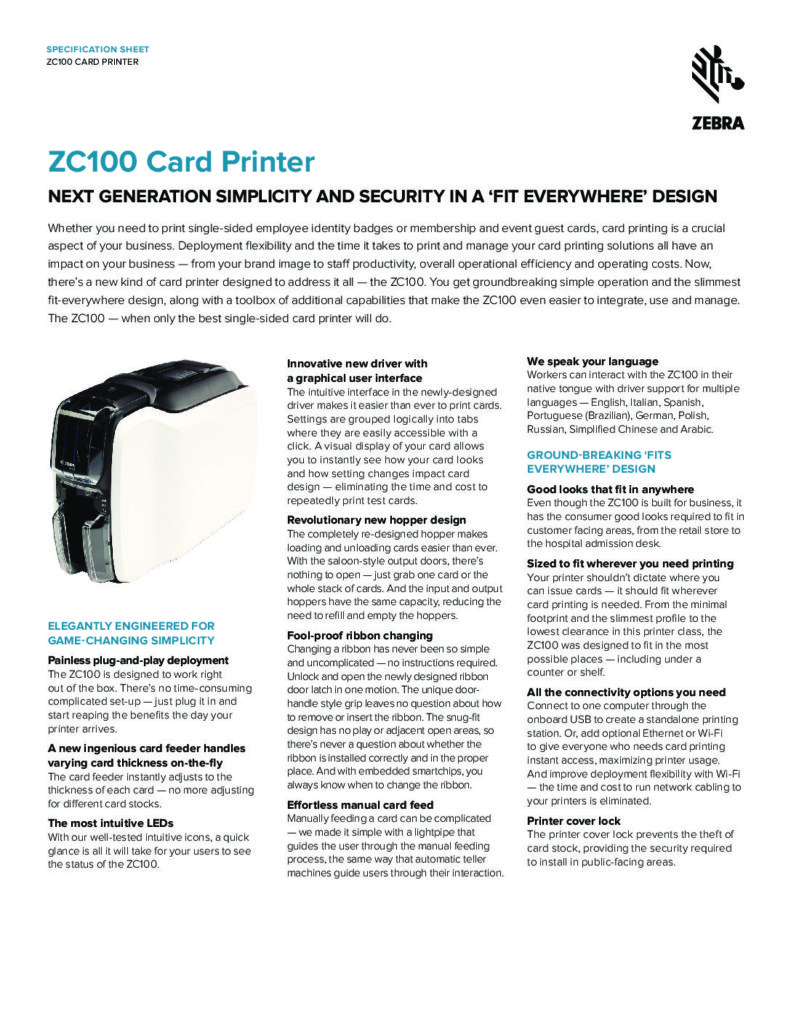 SPECIFICATION SHEET
ZC100 CARD PRINTER

ZEBRA

ZC100 Card Printer

NEXT GENERATION SIMPLICITY AND SECURITY IN A 'FIT EVERYWHERE' DESIGN

Whether you need to print single-sided employee identity badges or membership and event guest cards, card printing is a crucial aspect of your business. Deployment flexibility and the time it takes to print and manage your card printing solutions all have an impact on your business — from your brand image to staff productivity, overall operational efficiency and operating costs. Now, there's a new kind of card printer designed to address it all — the ZC100. You get groundbreaking simple operation and the slimmest fit-everywhere design, along with a toolbox of additional capabilities that make the ZC100 even easier to integrate, use and manage. The ZC100 — when only the best single-sided card printer will do.

ELEGANTLY ENGINEERED FOR GAME-CHANGING SIMPLICITY

Painless plug-and-play deployment
The ZC100 is designed to work right out of the box. There's no time-consuming complicated set-up — just plug it in and start reaping the benefits the day your printer arrives.

A new ingenious card feeder handles varying card thickness on-the-fly
The card feeder instantly adjusts to the thickness of each card — no more adjusting for different card stocks.

The most intuitive LEDs
With our well-tested intuitive icons, a quick glance is all it will take for your users to see the status of the ZC100.

Innovative new driver with a graphical user interface
The intuitive interface in the newly-designed driver makes it easier than ever to print cards. Settings are grouped logically into tabs where they are easily accessible with a click. A visual display of your card allows you to instantly see how your card looks and how setting changes impact card design — eliminating the time and cost to repeatedly print test cards.

Revolutionary new hopper design
The completely re-designed hopper makes loading and unloading cards easier than ever. With the saloon-style output doors, there's nothing to open — just grab one card or the whole stack of cards. And the input and output hoppers have the same capacity, reducing the need to refill and empty the hoppers.

Fool-proof ribbon changing
Changing a ribbon has never been so simple and uncomplicated — no instructions required. Unlock and open the newly designed ribbon door latch in one motion. The unique door-handle style grip leaves no question about how to remove or insert the ribbon. The snug-fit design has no play or adjacent open areas, so there's never a question about whether the ribbon is installed correctly and in the proper place. And with embedded smartchips, you always know when to change the ribbon.

Effortless manual card feed
Manually feeding a card can be complicated — we made it simple with a lightpipe that guides the user through the manual feeding process, the same way that automatic teller machines guide users through their interaction.

We speak your language
Workers can interact with the ZC100 in their native tongue with driver support for multiple languages — English, Italian, Spanish, Portuguese (Brazilian), German, Polish, Russian, Simplified Chinese and Arabic.

GROUND-BREAKING 'FITS EVERYWHERE' DESIGN

Good looks that fit in anywhere
Even though the ZC100 is built for business, it has the consumer good looks required to fit in customer facing areas, from the retail store to the hospital admission desk.

Sized to fit wherever you need printing
Your printer shouldn't dictate where you can issue cards — it should fit wherever card printing is needed. From the minimal footprint and the slimmest profile to the lowest clearance in this printer class, the ZC100 was designed to fit in the most possible places — including under a counter or shelf.

All the connectivity options you need
Connect to one computer through the onboard USB to create a standalone printing station. Or, add optional Ethernet or Wi-Fi to give everyone who needs card printing instant access, maximizing printer usage. And improve deployment flexibility with Wi-Fi — the time and cost to run network cabling to your printers is eliminated.

Printer cover lock
The printer cover lock prevents the theft of card stock, providing the security required to install in public-facing areas.